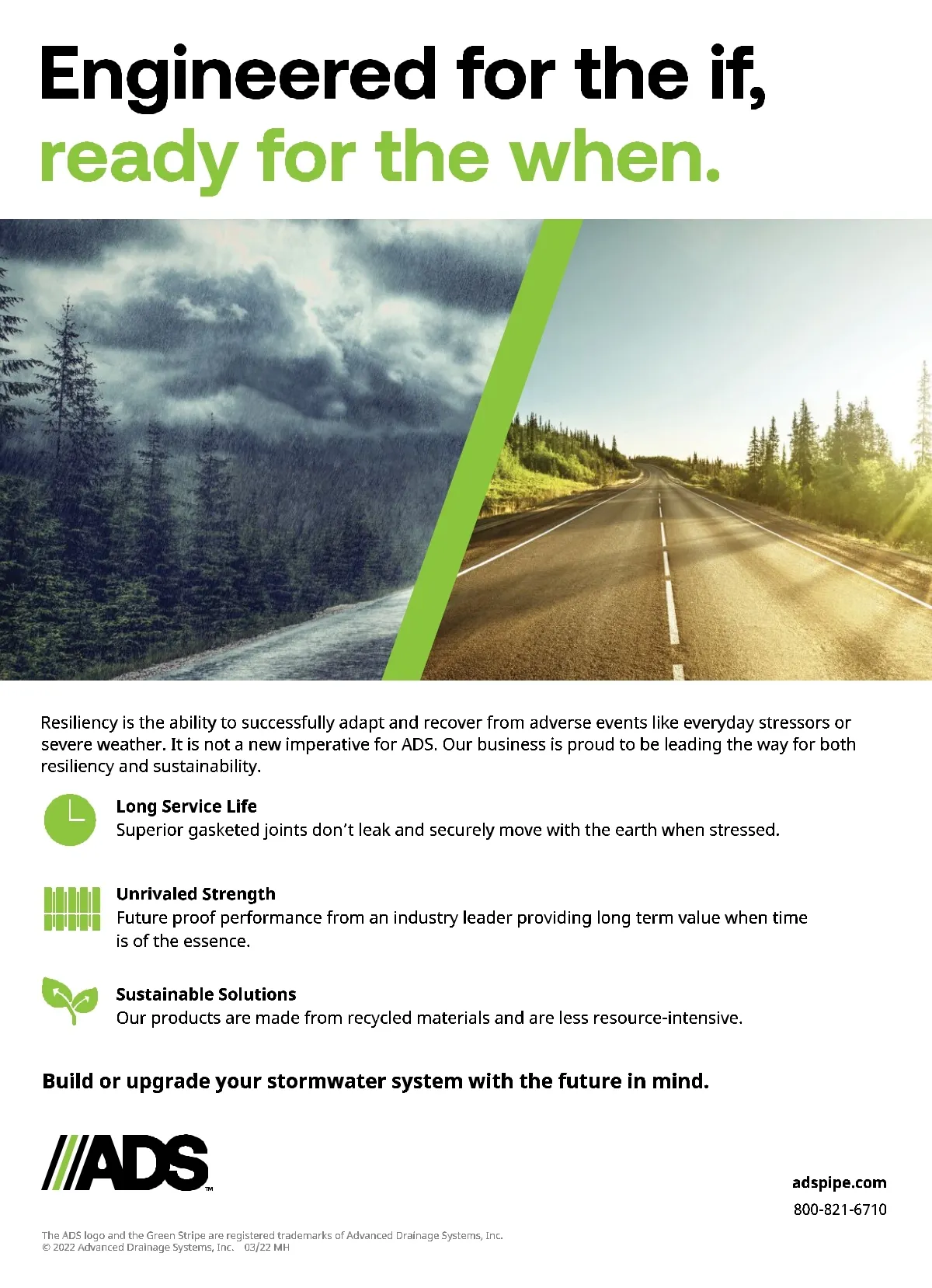 Engineered for the if,
ready for the when.

Resiliency is the ability to successfully adapt and recover from adverse events like everyday stressors or severe weather. It is not a new imperative for ADS. Our business is proud to be leading the way for both resiliency and sustainability.

Long Service Life
Superior gasketed joints don't leak and securely move with the earth when stressed.

Unrivaled Strength
Future proof performance from an industry leader providing long term value when time is of the essence.

Sustainable Solutions
Our products are made from recycled materials and are less resource-intensive.

Build or upgrade your stormwater system with the future in mind.

ADS™

adspipe.com
800-821-6710

The ADS logo and the Green Stripe are registered trademarks of Advanced Drainage Systems, Inc.
© 2022 Advanced Drainage Systems, Inc. 03/22 MH